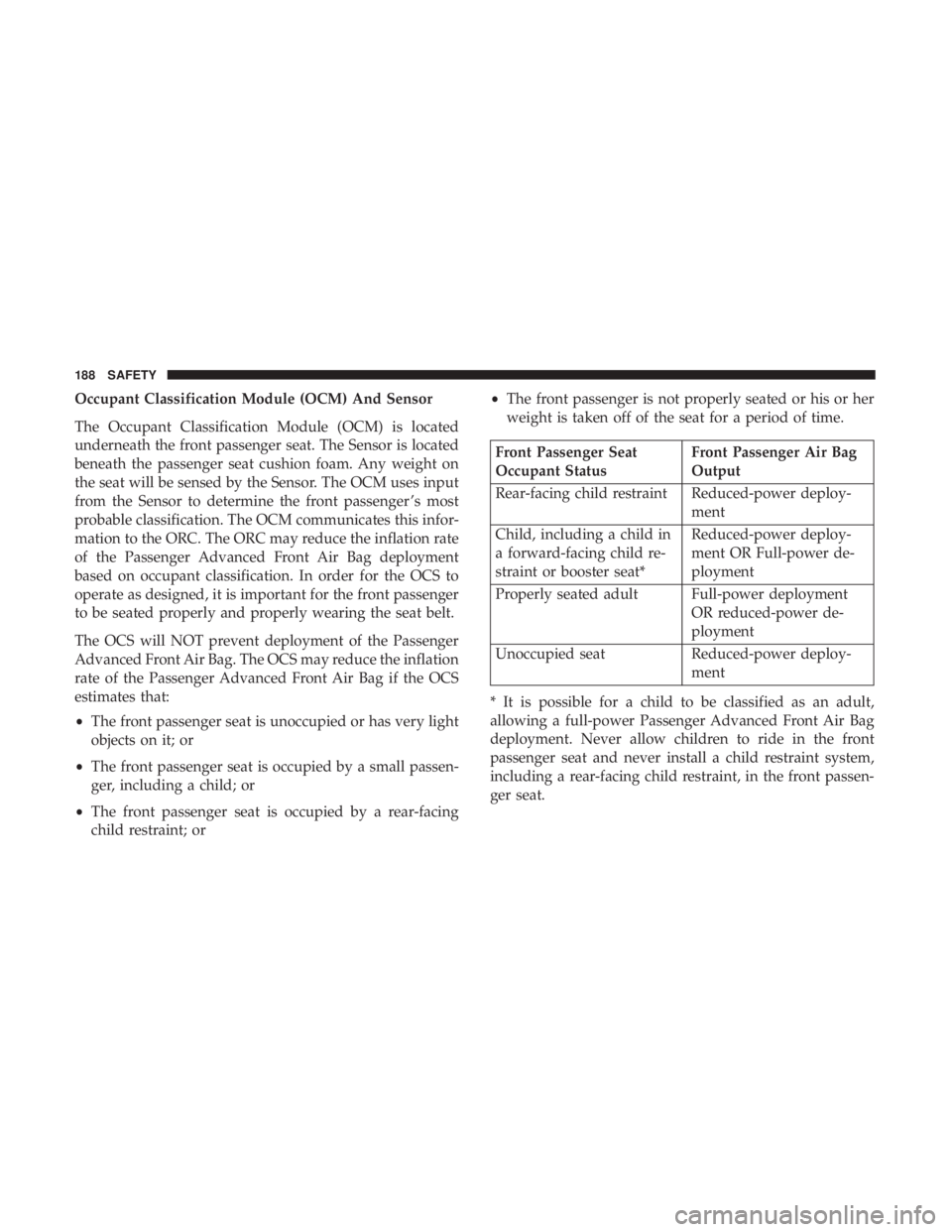 188 SAFETY

Occupant Classification Module (OCM) And Sensor

The Occupant Classification Module (OCM) is located underneath the front passenger seat. The Sensor is located beneath the passenger seat cushion foam. Any weight on the seat will be sensed by the Sensor. The OCM uses input from the Sensor to determine the front passenger's most probable classification. The OCM communicates this information to the ORC. The ORC may reduce the inflation rate of the Passenger Advanced Front Air Bag deployment based on occupant classification. In order for the OCS to operate as designed, it is important for the front passenger to be seated properly and properly wearing the seat belt.

The OCS will NOT prevent deployment of the Passenger Advanced Front Air Bag. The OCS may reduce the inflation rate of the Passenger Advanced Front Air Bag if the OCS estimates that:

• The front passenger seat is unoccupied or has very light objects on it; or

• The front passenger seat is occupied by a small passenger, including a child; or

• The front passenger seat is occupied by a rear-facing child restraint; or

• The front passenger is not properly seated or his or her weight is taken off of the seat for a period of time.

| Front Passenger Seat Occupant Status | Front Passenger Air Bag Output |
|---|---|
| Rear-facing child restraint | Reduced-power deployment |
| Child, including a child in a forward-facing child restraint or booster seat* | Reduced-power deployment OR Full-power deployment |
| Properly seated adult | Full-power deployment OR reduced-power deployment |
| Unoccupied seat | Reduced-power deployment |

* It is possible for a child to be classified as an adult, allowing a full-power Passenger Advanced Front Air Bag deployment. Never allow children to ride in the front passenger seat and never install a child restraint system, including a rear-facing child restraint, in the front passenger seat.

carmanualsonline.info